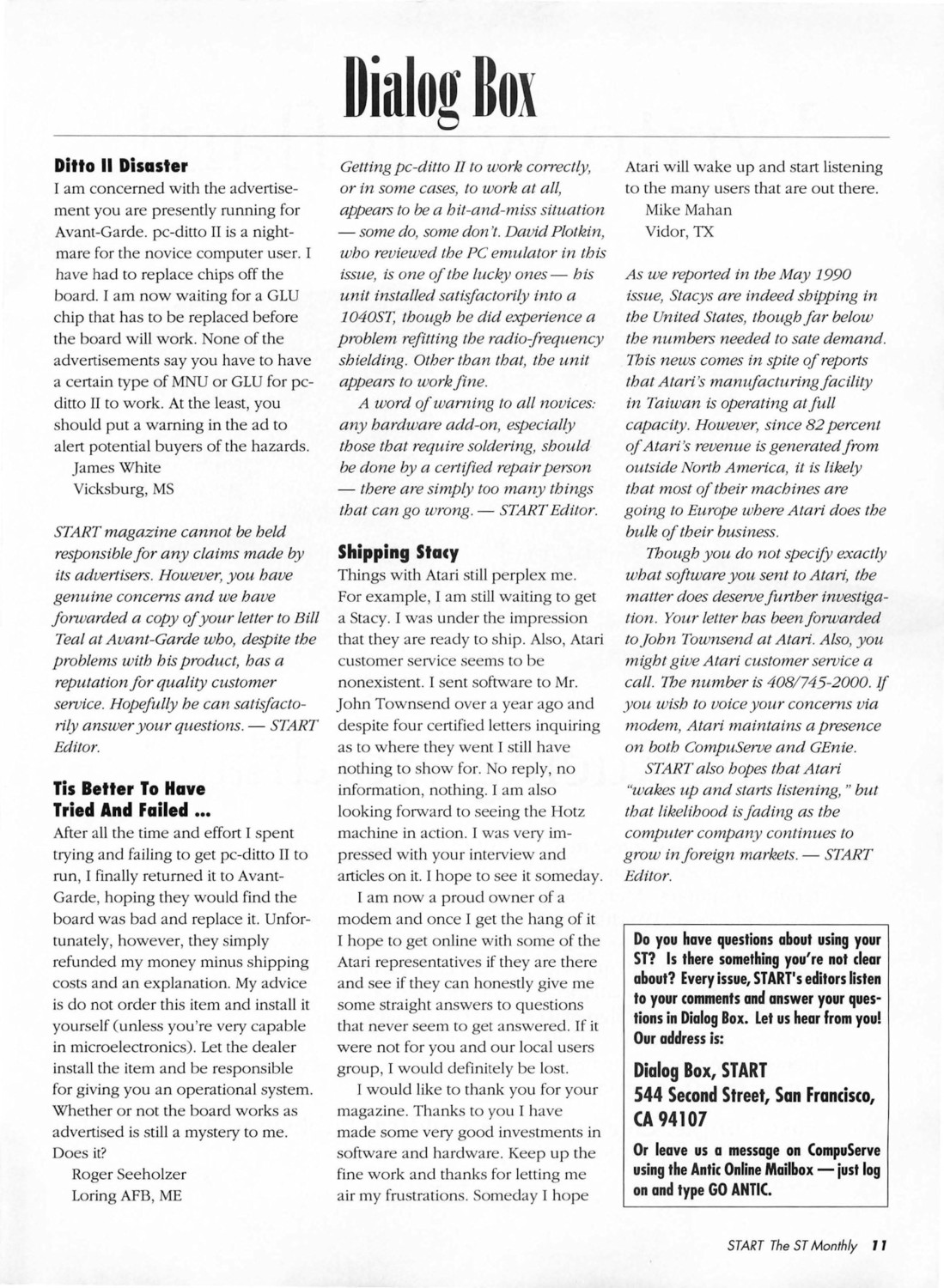 Dialog Box

Ditto II Disaster

I am concerned with the advertisement you are presently running for Avant-Garde. pc-ditto II is a nightmare for the novice computer user. I have had to replace chips off the board. I am now waiting for a GLU chip that has to be replaced before the board will work. None of the advertisements say you have to have a certain type of MNU or GLU for pc-ditto II to work. At the least, you should put a warning in the ad to alert potential buyers of the hazards.

James White
Vicksburg, MS

START magazine cannot be held responsible for any claims made by its advertisers. However, you have genuine concerns and we have forwarded a copy of your letter to Bill Teal at Avant-Garde who, despite the problems with his product, has a reputation for quality customer service. Hopefully he can satisfactorily answer your questions. — START Editor.

Tis Better To Have Tried And Failed ...

After all the time and effort I spent trying and failing to get pc-ditto II to run, I finally returned it to Avant-Garde, hoping they would find the board was bad and replace it. Unfortunately, however, they simply refunded my money minus shipping costs and an explanation. My advice is do not order this item and install it yourself (unless you're very capable in microelectronics). Let the dealer install the item and be responsible for giving you an operational system. Whether or not the board works as advertised is still a mystery to me. Does it?

Roger Seeholzer
Loring AFB, ME

Getting pc-ditto II to work correctly, or in some cases, to work at all, appears to be a hit-and-miss situation — some do, some don't. David Plotkin, who reviewed the PC emulator in this issue, is one of the lucky ones — his unit installed satisfactorily into a 1040ST, though he did experience a problem refitting the radio-frequency shielding. Other than that, the unit appears to work fine.

A word of warning to all novices: any hardware add-on, especially those that require soldering, should be done by a certified repair person — there are simply too many things that can go wrong. — START Editor.

Shipping Stacy

Things with Atari still perplex me. For example, I am still waiting to get a Stacy. I was under the impression that they are ready to ship. Also, Atari customer service seems to be nonexistent. I sent software to Mr. John Townsend over a year ago and despite four certified letters inquiring as to where they went I still have nothing to show for. No reply, no information, nothing. I am also looking forward to seeing the Hotz machine in action. I was very impressed with your interview and articles on it. I hope to see it someday.

I am now a proud owner of a modem and once I get the hang of it I hope to get online with some of the Atari representatives if they are there and see if they can honestly give me some straight answers to questions that never seem to get answered. If it were not for you and our local users group, I would definitely be lost.

I would like to thank you for your magazine. Thanks to you I have made some very good investments in software and hardware. Keep up the fine work and thanks for letting me air my frustrations. Someday I hope Atari will wake up and start listening to the many users that are out there.

Mike Mahan
Vidor, TX

As we reported in the May 1990 issue, Stacys are indeed shipping in the United States, though far below the numbers needed to sate demand. This news comes in spite of reports that Atari's manufacturing facility in Taiwan is operating at full capacity. However, since 82 percent of Atari's revenue is generated from outside North America, it is likely that most of their machines are going to Europe where Atari does the bulk of their business.

Though you do not specify exactly what software you sent to Atari, the matter does deserve further investigation. Your letter has been forwarded to John Townsend at Atari. Also, you might give Atari customer service a call. The number is 408/745-2000. If you wish to voice your concerns via modem, Atari maintains a presence on both CompuServe and GEnie.

START also hopes that Atari "wakes up and starts listening," but that likelihood is fading as the computer company continues to grow in foreign markets. — START Editor.

Do you have questions about using your ST? Is there something you're not clear about? Every issue, START's editors listen to your comments and answer your questions in Dialog Box. Let us hear from you! Our address is:

Dialog Box, START
544 Second Street, San Francisco, CA 94107

Or leave us a message on CompuServe using the Antic Online Mailbox — just log on and type GO ANTIC.

START The ST Monthly 11